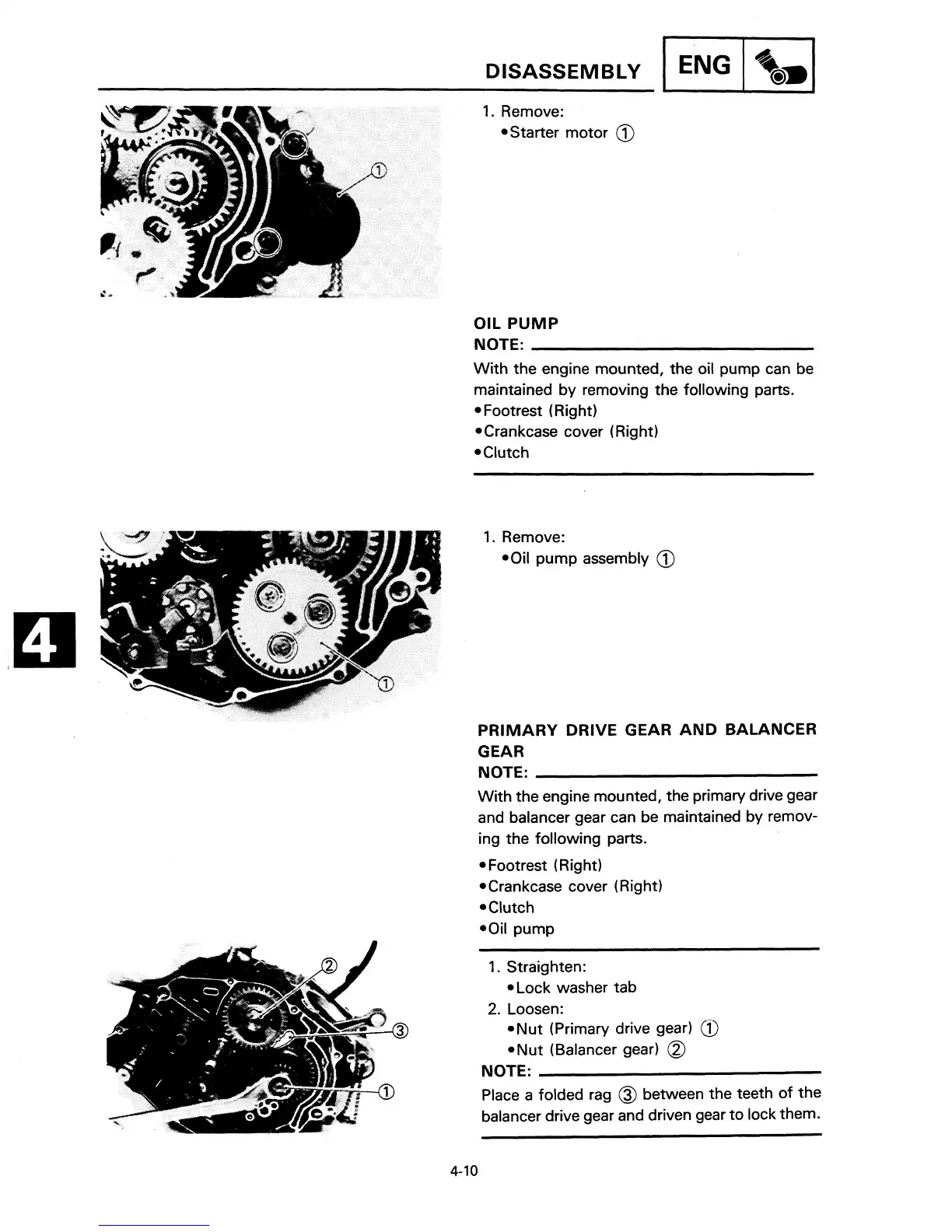 DISASSEMBLY ENG

①

1. Remove:
•Starter motor ①

OIL PUMP
NOTE:
With the engine mounted, the oil pump can be maintained by removing the following parts.
•Footrest (Right)
•Crankcase cover (Right)
•Clutch

4

①

1. Remove:
•Oil pump assembly ①

PRIMARY DRIVE GEAR AND BALANCER GEAR
NOTE:
With the engine mounted, the primary drive gear and balancer gear can be maintained by removing the following parts.
•Footrest (Right)
•Crankcase cover (Right)
•Clutch
•Oil pump

②
③
①

1. Straighten:
•Lock washer tab
2. Loosen:
•Nut (Primary drive gear) ①
•Nut (Balancer gear) ②
NOTE:
Place a folded rag ③ between the teeth of the balancer drive gear and driven gear to lock them.

4-10